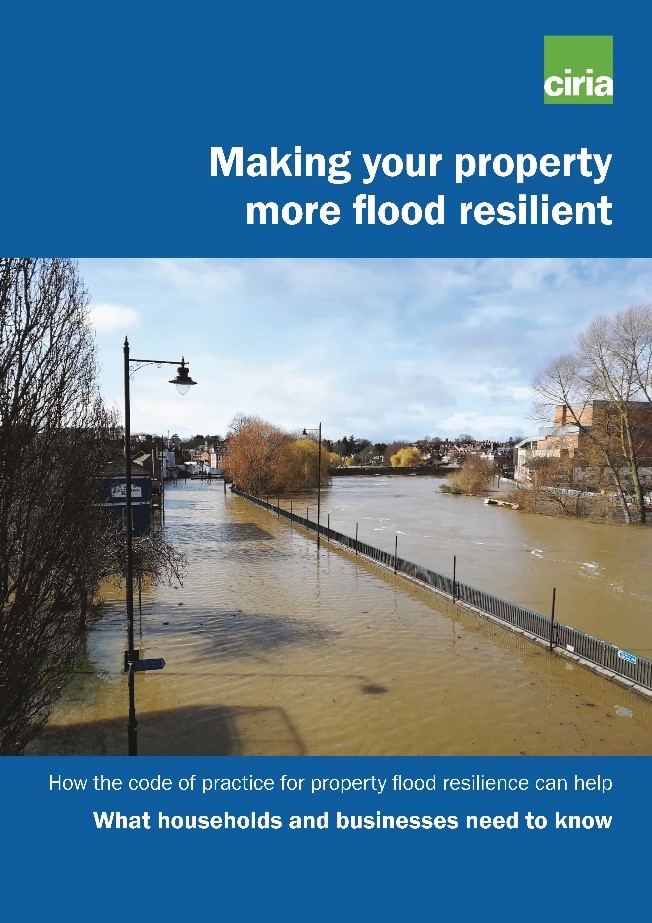 ciria

Making your property more flood resilient

How the code of practice for property flood resilience can help

What households and businesses need to know